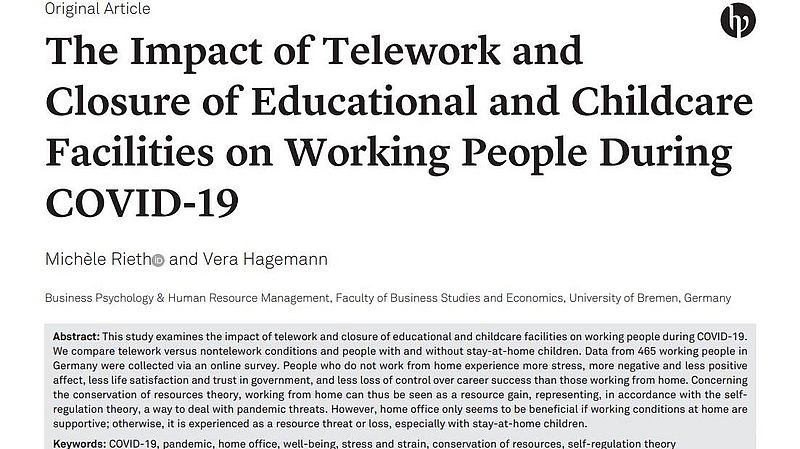 Original Article

The Impact of Telework and Closure of Educational and Childcare Facilities on Working People During COVID-19

Michèle Rieth and Vera Hagemann

Business Psychology & Human Resource Management, Faculty of Business Studies and Economics, University of Bremen, Germany

Abstract: This study examines the impact of telework and closure of educational and childcare facilities on working people during COVID-19. We compare telework versus nontelework conditions and people with and without stay-at-home children. Data from 465 working people in Germany were collected via an online survey. People who do not work from home experience more stress, more negative and less positive affect, less life satisfaction and trust in government, and less loss of control over career success than those working from home. Concerning the conservation of resources theory, working from home can thus be seen as a resource gain, representing, in accordance with the self-regulation theory, a way to deal with pandemic threats. However, home office only seems to be beneficial if working conditions at home are supportive; otherwise, it is experienced as a resource threat or loss, especially with stay-at-home children.

Keywords: COVID-19, pandemic, home office, well-being, stress and strain, conservation of resources, self-regulation theory